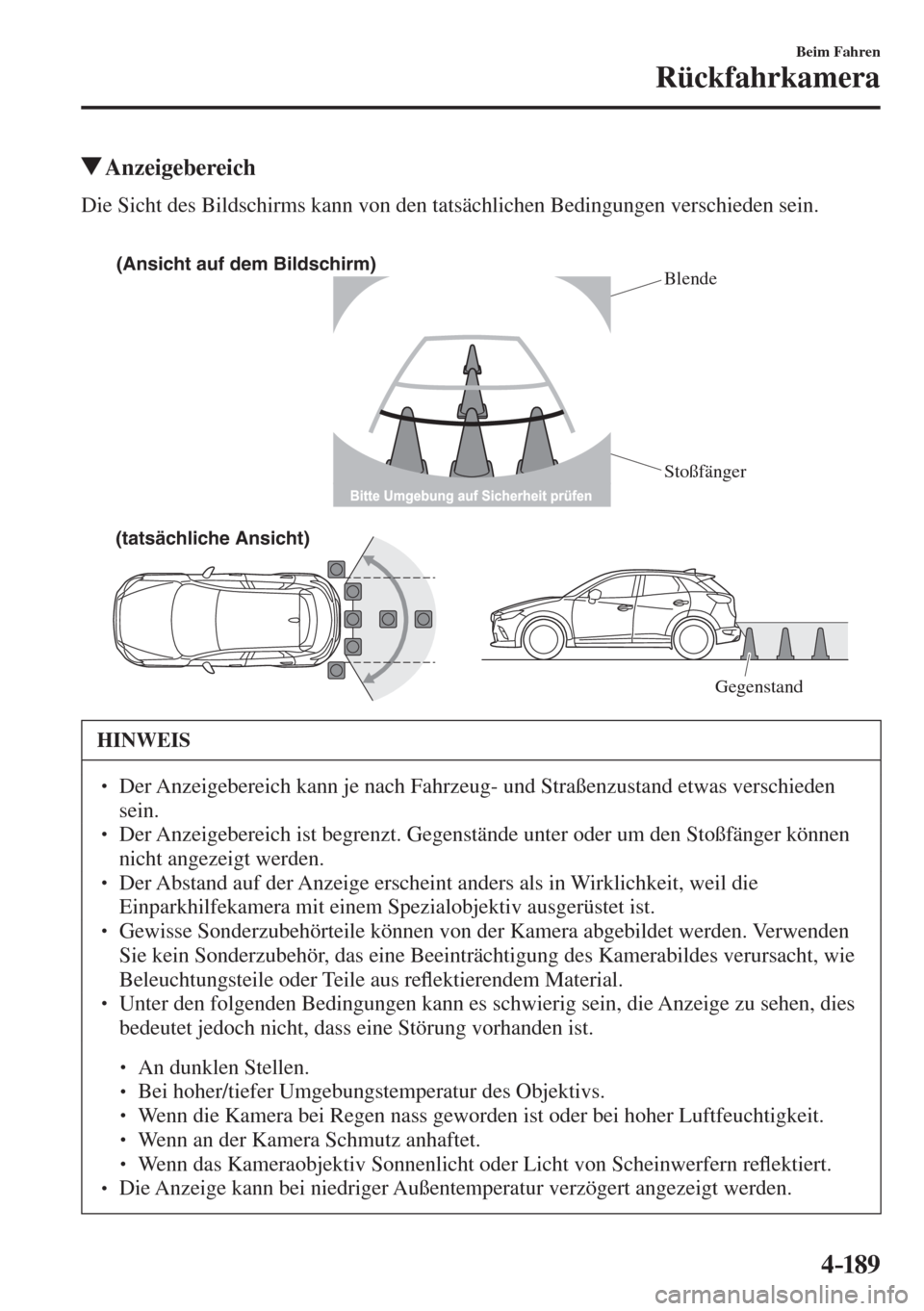 Beim Fahren
Rückfahrkamera

▼Anzeigebereich

Die Sicht des Bildschirms kann von den tatsächlichen Bedingungen verschieden sein.

(Ansicht auf dem Bildschirm)

Blende

Stoßfänger

Bitte Umgebung auf Sicherheit prüfen

(tatsächliche Ansicht)

Gegenstand

HINWEIS

• Der Anzeigebereich kann je nach Fahrzeug- und Straßenzustand etwas verschieden sein.
• Der Anzeigebereich ist begrenzt. Gegenstände unter oder um den Stoßfänger können nicht angezeigt werden.
• Der Abstand auf der Anzeige erscheint anders als in Wirklichkeit, weil die Einparkhilfekamera mit einem Spezialobjektiv ausgerüstet ist.
• Gewisse Sonderzubehörteile können von der Kamera abgebildet werden. Verwenden Sie kein Sonderzubehör, das eine Beeinträchtigung des Kamerabildes verursacht, wie Beleuchtungsteile oder Teile aus reflektierendem Material.
• Unter den folgenden Bedingungen kann es schwierig sein, die Anzeige zu sehen, dies bedeutet jedoch nicht, dass eine Störung vorhanden ist.

• An dunklen Stellen.
• Bei hoher/tiefer Umgebungstemperatur des Objektivs.
• Wenn die Kamera bei Regen nass geworden ist oder bei hoher Luftfeuchtigkeit.
• Wenn an der Kamera Schmutz anhaftet.
• Wenn das Kameraobjektiv Sonnenlicht oder Licht von Scheinwerfern reflektiert.
• Die Anzeige kann bei niedriger Außentemperatur verzögert angezeigt werden.

4-189

carmanualsonline.info